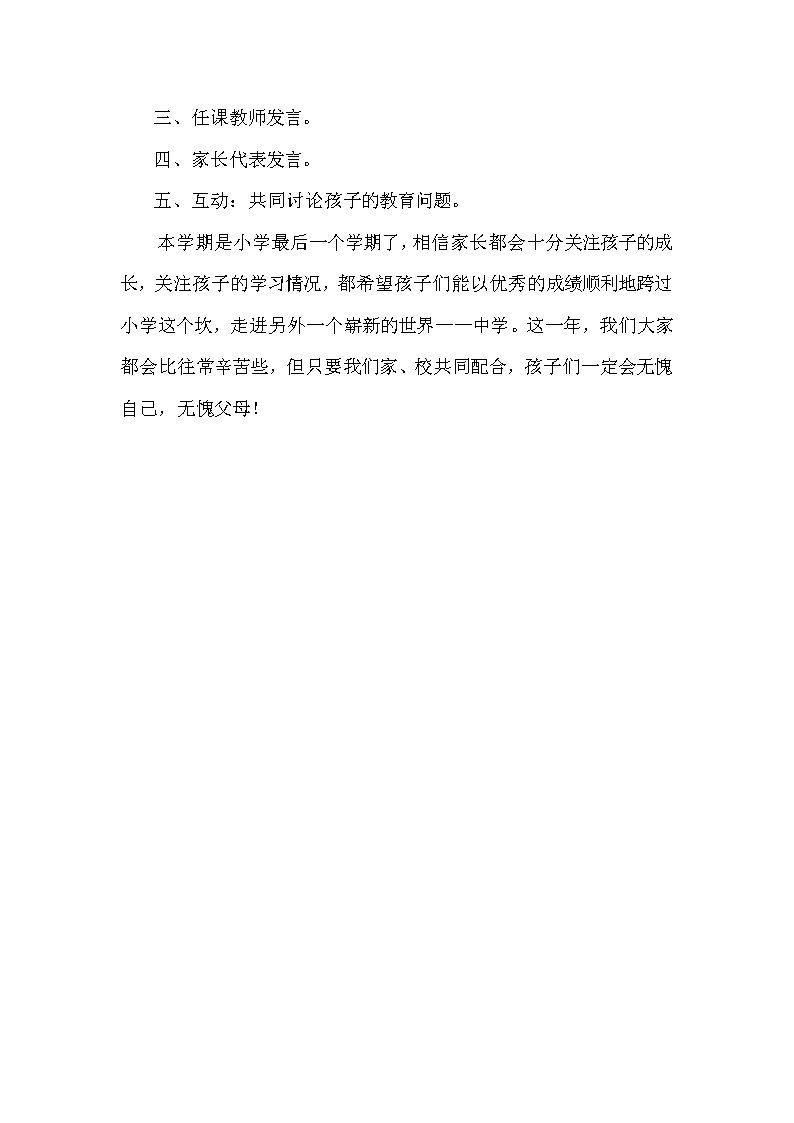 三、任课教师发言。

四、家长代表发言。

五、互动：共同讨论孩子的教育问题。

本学期是小学最后一个学期了，相信家长都会十分关注孩子的成长，关注孩子的学习情况，都希望孩子们能以优秀的成绩顺利地跨过小学这个坎，走进另外一个崭新的世界——中学。这一年，我们大家都会比往常辛苦些，但只要我们家、校共同配合，孩子们一定会无愧自己，无愧父母！